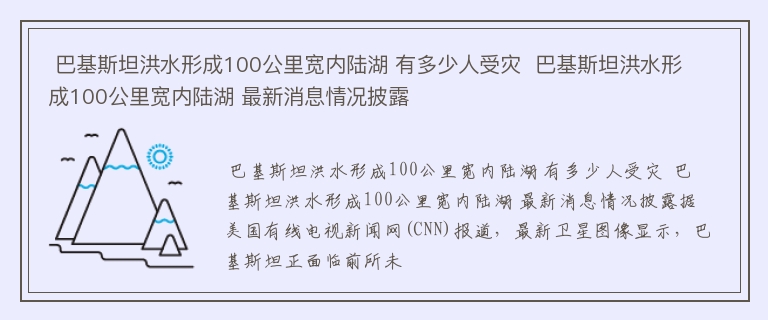 巴基斯坦洪水形成100公里宽内陆湖 有多少人受灾 巴基斯坦洪水形成100公里宽内陆湖 最新消息情况披露

巴基斯坦洪水形成100公里宽内陆湖 有多少人受灾 巴基斯坦洪水形成100公里宽内陆湖 最新消息情况披露据美国有线电视新闻网(CNN)报道，最新卫星图像显示，巴基斯坦正面临前所未